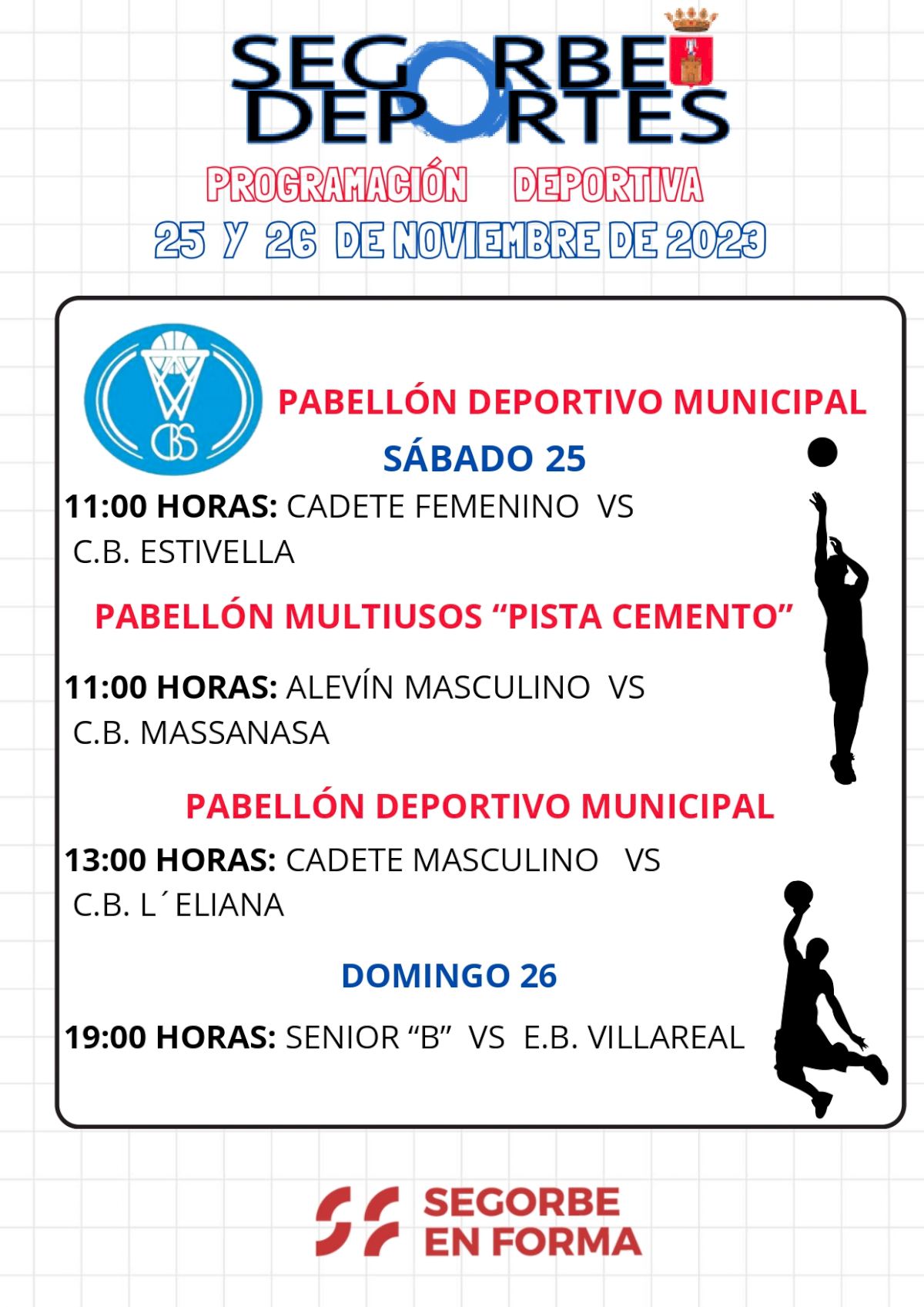 SEGORBE DEPORTES

PROGRAMACIÓN DEPORTIVA

25 Y 26 DE NOVIEMBRE DE 2023

CBS

PABELLÓN DEPORTIVO MUNICIPAL

SÁBADO 25

11:00 HORAS: CADETE FEMENINO VS C.B. ESTIVELLA

PABELLÓN MULTIUSOS “PISTA CEMENTO”

11:00 HORAS: ALEVÍN MASCULINO VS C.B. MASSANASA

PABELLÓN DEPORTIVO MUNICIPAL

13:00 HORAS: CADETE MASCULINO VS C.B. L´ELIANA

DOMINGO 26

19:00 HORAS: SENIOR “B” VS E.B. VILLAREAL

SEGORBE EN FORMA